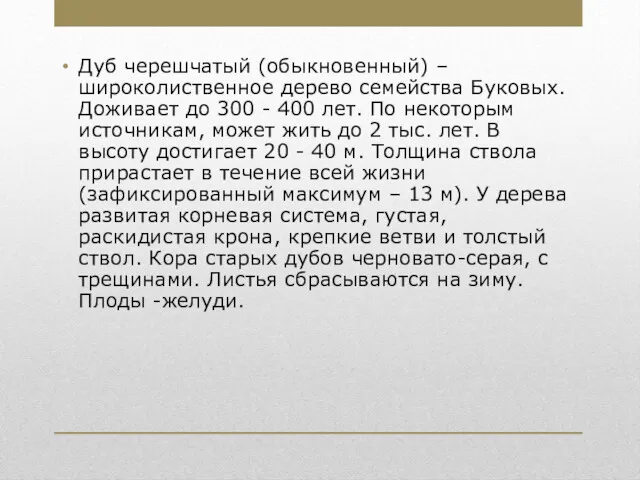 • Дуб черешчатый (обыкновенный) – широколиственное дерево семейства Буковых. Доживает до 300 - 400 лет. По некоторым источникам, может жить до 2 тыс. лет. В высоту достигает 20 - 40 м. Толщина ствола прирастает в течение всей жизни (зафиксированный максимум – 13 м). У дерева развитая корневая система, густая, раскидистая крона, крепкие ветви и толстый ствол. Кора старых дубов черновато-серая, с трещинами. Листья сбрасываются на зиму. Плоды -желуди.